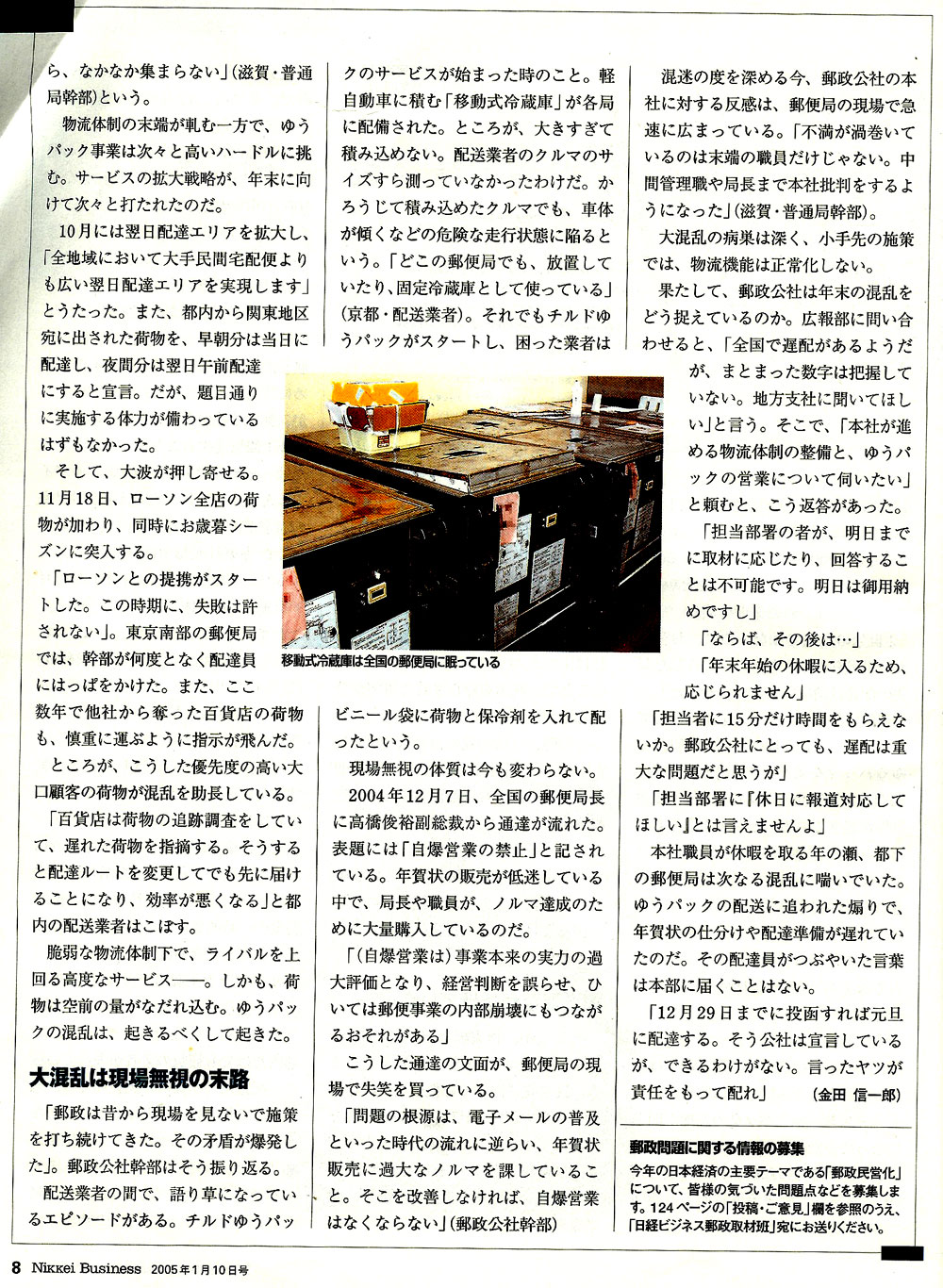 ら、なかなか集まらない」(滋賀・普通局幹部)という。

物流体制の末端が軋む一方で、ゆうパック事業は次々と高いハードルに挑む。サービスの拡大戦略が、年末に向けて次々と打たれたのだ。

10月には翌日配達エリアを拡大し、「全地域において大手民間宅配便よりも広い翌日配達エリアを実現します」とうたった。また、都内から関東地区宛に出された荷物を、早朝分は当日に配達し、夜間分は翌日午前配達にすると宣言。だが、題目通りに実施する体力が備わっているはずもなかった。

そして、大波が押し寄せる。11月18日、ローソン全店の荷物が加わり、同時にお歳暮シーズンに突入する。

「ローソンとの提携がスタートした。この時期に、失敗は許されない」。東京南部の郵便局では、幹部が何度となく配達員にはっぱをかけた。また、ここ数年で他社から奪った百貨店の荷物も、慎重に運ぶように指示が飛んだ。

ところが、こうした優先度の高い大口顧客の荷物が混乱を助長している。

「百貨店は荷物の追跡調査をしていて、遅れた荷物を指摘する。そうすると配達ルートを変更してでも先に届けることになり、効率が悪くなる」と都内の配送業者はこぼす。

脆弱な物流体制下で、ライバルを上回る高度なサービス——。しかも、荷物は空前の量がなだれ込む。ゆうパックの混乱は、起きるべくして起きた。

大混乱は現場無視の末路

「郵政は昔から現場を見ないで施策を打ち続けてきた。その矛盾が爆発した」。郵政公社幹部はそう振り返る。

配送業者の間で、語り草になっているエピソードがある。チルドゆうパックのサービスが始まった時のこと。軽自動車に積む「移動式冷蔵庫」が各局に配備された。ところが、大きすぎて積み込めない。配送業者のクルマのサイズすら測っていなかったわけだ。かろうじて積み込めたクルマでも、車体が傾くなどの危険な走行状態に陥るという。「どこの郵便局でも、放置していたり、固定冷蔵庫として使っている」(京都・配送業者)。それでもチルドゆうパックがスタートし、困った業者はビニール袋に荷物と保冷剤を入れて配ったという。

移動式冷蔵庫は全国の郵便局に眠っている

現場無視の体質は今も変わらない。

2004年12月7日、全国の郵便局長に高橋俊裕副総裁から通達が流れた。表題には「自爆営業の禁止」と記されている。年賀状の販売が低迷している中で、局長や職員が、ノルマ達成のために大量購入しているのだ。

「(自爆営業は)事業本来の実力の過大評価となり、経営判断を誤らせ、ひいては郵便事業の内部崩壊にもつながるおそれがある」

こうした通達の文面が、郵便局の現場で失笑を買っている。

「問題の根源は、電子メールの普及といった時代の流れに逆らい、年賀状販売に過大なノルマを課していること。そこを改善しなければ、自爆営業はなくならない」(郵政公社幹部)

混迷の度を深める今、郵政公社の本社に対する反感は、郵便局の現場で急速に広まっている。「不満が渦巻いているのは末端の職員だけじゃない。中間管理職や局長まで本社批判をするようになった」(滋賀・普通局幹部)。

大混乱の病巣は深く、小手先の施策では、物流機能は正常化しない。

果たして、郵政公社は年末の混乱をどう捉えているのか。広報部に問い合わせると、「全国で遅配があるようだが、まとまった数字は把握していない。地方支社に聞いてほしい」と言う。そこで、「本社が進める物流体制の整備と、ゆうパックの営業について伺いたい」と頼むと、こう返答があった。

「担当部署の者が、明日までに取材に応じたり、回答することは不可能です。明日は御用納めですし」

「ならば、その後は…」

「年末年始の休暇に入るため、応じられません」

「担当者に15分だけ時間をもらえないか。郵政公社にとっても、遅配は重大な問題だと思うが」

「担当部署に『休日に報道対応してほしい』とは言えませんよ」

本社職員が休暇を取る年の瀬、都下の郵便局は次なる混乱に喘いでいた。ゆうパックの配送に追われた煽りで、年賀状の仕分けや配達準備が遅れていたのだ。その配達員がつぶやいた言葉は本部に届くことはない。

「12月29日までに投函すれば元旦に配達する。そう公社は宣言しているが、できるわけがない。言ったヤツが責任をもって配れ」 (金田 信一郎)

郵政問題に関する情報の募集
今年の日本経済の主要テーマである「郵政民営化」について、皆様の気づいた問題点などを募集します。124ページの「投稿・ご意見」欄を参照のうえ、「日経ビジネス郵政取材班」宛にお送りください。

8 Nikkei Business 2005年1月10日号